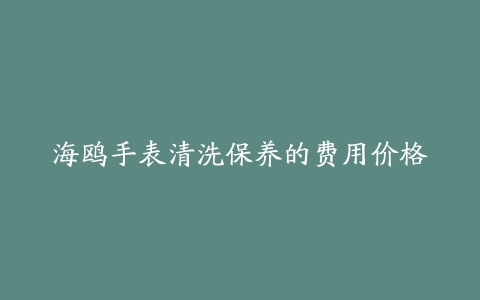 海鸥手表清洗保养的费用价格